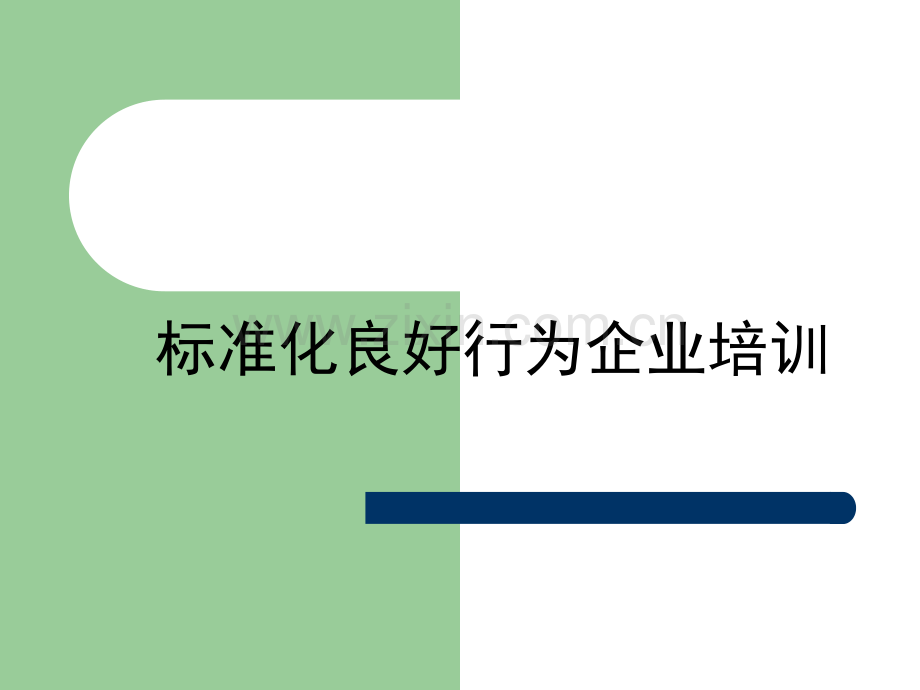 www.zixin.com.cn

标准化良好行为企业培训